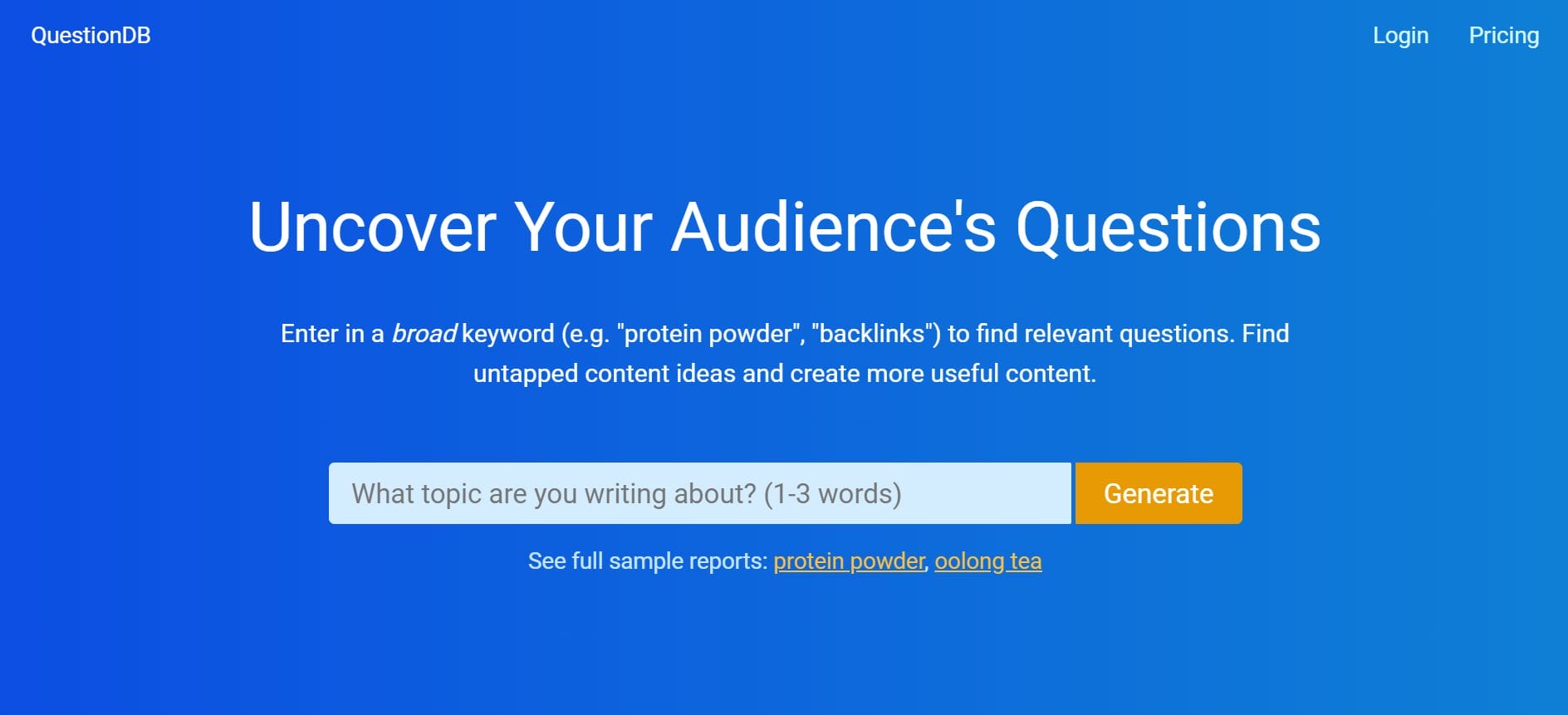 QuestionDB

Login Pricing

Uncover Your Audience's Questions

Enter in a broad keyword (e.g. "protein powder", "backlinks") to find relevant questions. Find untapped content ideas and create more useful content.

What topic are you writing about? (1-3 words)

Generate

See full sample reports: protein powder, oolong tea